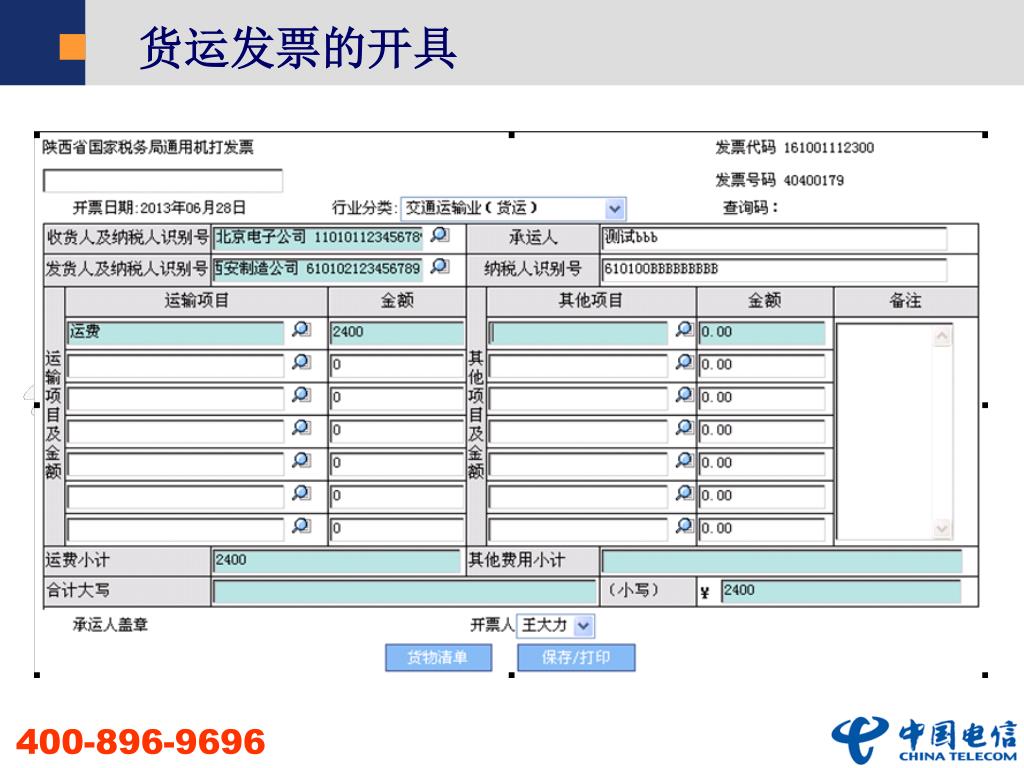 货运发票的开具

陕西省国家税务局通用机打发票

发票代码 161001112300

发票号码 40400179

开票日期:2013年06月28日

行业分类: 交通运输业(货运)

查询码:

收货人及纳税人识别号 北京电子公司 11010112345678

承运人 测试bbb

发货人及纳税人识别号 西安制造公司 610102123456789

纳税人识别号 610100BBBBBBBBB

| 运输项目及金额 | 运输项目 | 金额 | 其他项目及金额 | 其他项目 | 金额 | 备注 |
|---|---|---|---|---|---|---|
| | 运费 | 2400 | | | 0.00 | |
| | | 0 | | | 0.00 | |
| | | 0 | | | 0.00 | |
| | | 0 | | | 0.00 | |
| | | 0 | | | 0.00 | |
| | | 0 | | | 0.00 | |
| | | 0 | | | 0.00 | |

运费小计 2400 其他费用小计

合计大写 (小写) ¥ 2400

承运人盖章

开票人 王大力

货物清单 保存/打印

400-896-9696

中国电信 CHINA TELECOM